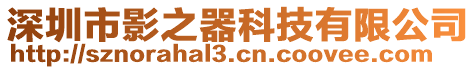 深圳市影之器科技有限公司
http://sznorahal3.cn.coovee.com